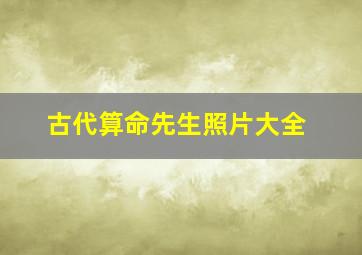 古代算命先生照片大全